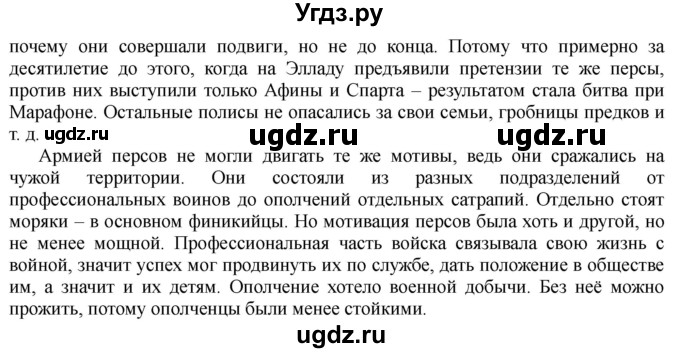 Угдз.ру

почему они совершали подвиги, но не до конца. Потому что примерно за десятилетие до этого, когда на Элладу предъявили претензии те же персы, против них выступили только Афины и Спарта – результатом стала битва при Марафоне. Остальные полисы не опасались за свои семьи, гробницы предков и т. д. ugdz.ru ugdz.ru ugdz.ru

Армией персов не могли двигать те же мотивы, ведь они сражались на чужой территории. Они состояли из разных подразделений от профессиональных воинов до ополчений отдельных сатрапий. Отдельно стоят моряки – в основном финикийцы. Но мотивация персов была хоть и другой, но не менее мощной. Профессиональная часть войска связывала свою жизнь с войной, значит успех мог продвинуть их по службе, дать положение в обществе им, а значит и их детям. Ополчение хотело военной добычи. Без неё можно прожить, потому ополченцы были менее стойкими.

ugdz.ru